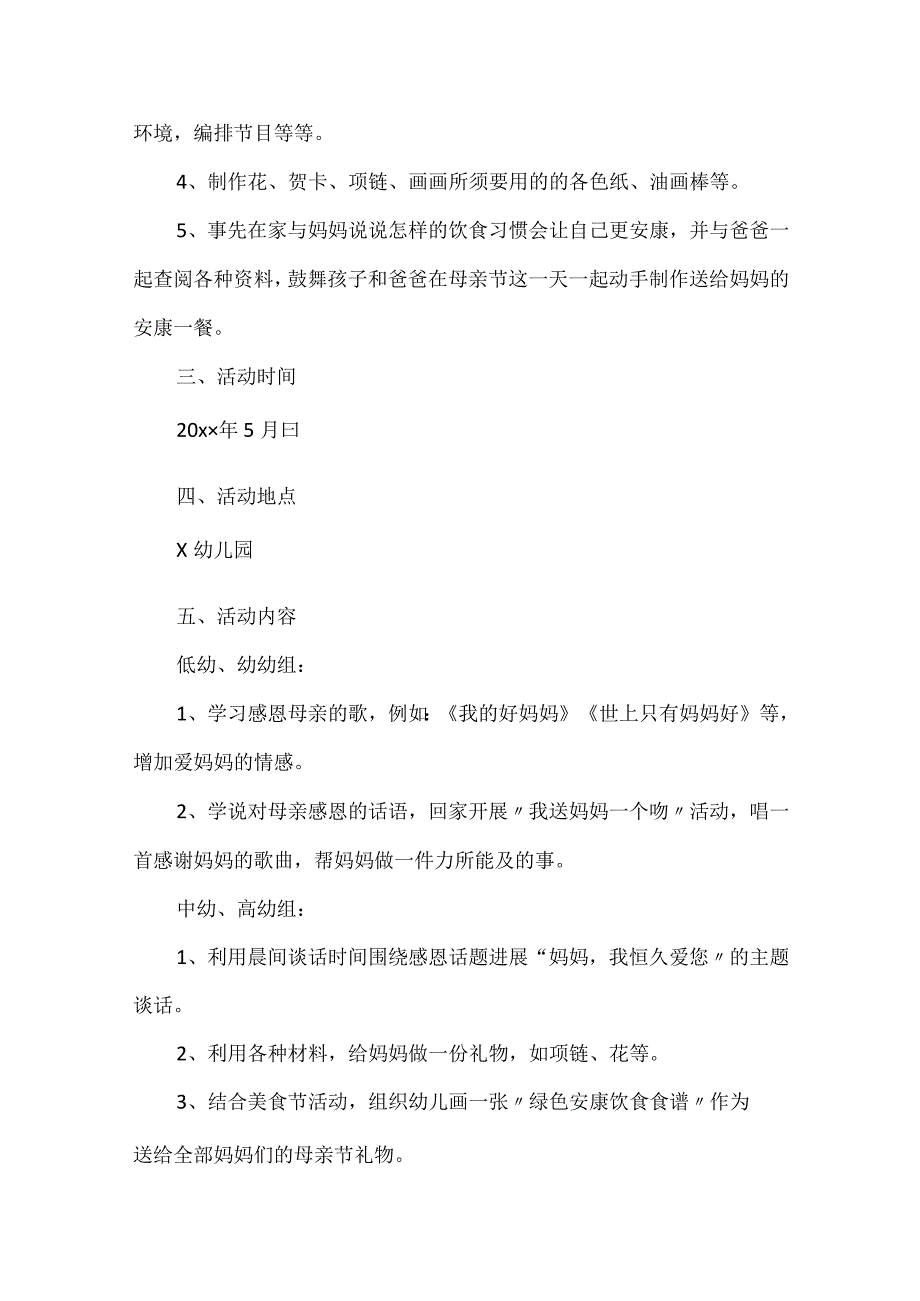 环境，编排节目等等。

4、制作花、贺卡、项链、画画所须要用的的各色纸、油画棒等。

5、事先在家与妈妈说说怎样的饮食习惯会让自己更安康，并与爸爸一起查阅各种资料，鼓舞孩子和爸爸在母亲节这一天一起动手制作送给妈妈的安康一餐。

三、活动时间

20xx年5月曰

四、活动地点

X幼儿园

五、活动内容

低幼、幼幼组：

1、学习感恩母亲的歌，例如:《我的好妈妈》《世上只有妈妈好》等，增加爱妈妈的情感。

2、学说对母亲感恩的话语，回家开展〃我送妈妈一个吻〃活动，唱一首感谢妈妈的歌曲，帮妈妈做一件力所能及的事。

中幼、高幼组：

1、利用晨间谈话时间围绕感恩话题进展“妈妈，我恒久爱您〃的主题谈话。

2、利用各种材料，给妈妈做一份礼物，如项链、花等。

3、结合美食节活动，组织幼儿画一张〃绿色安康饮食食谱〃作为送给全部妈妈们的母亲节礼物。